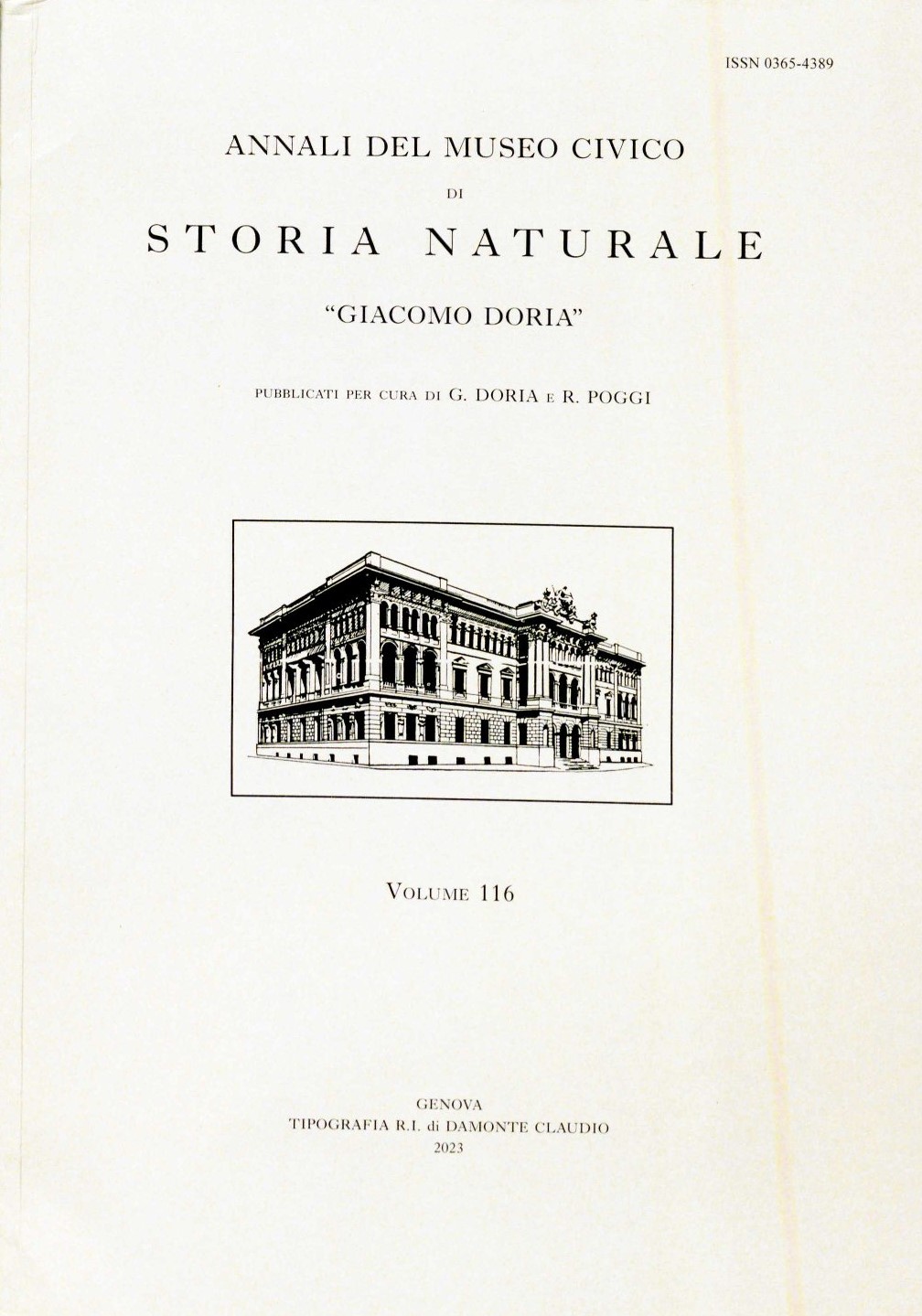 ISSN 0365-4389

ANNALI DEL MUSEO CIVICO

DI

STORIA NATURALE

"GIACOMO DORIA"

PUBBLICATI PER CURA DI G. DORIA E R. POGGI

VOLUME 116

GENOVA
TIPOGRAFIA R.I. di DAMONTE CLAUDIO
2023